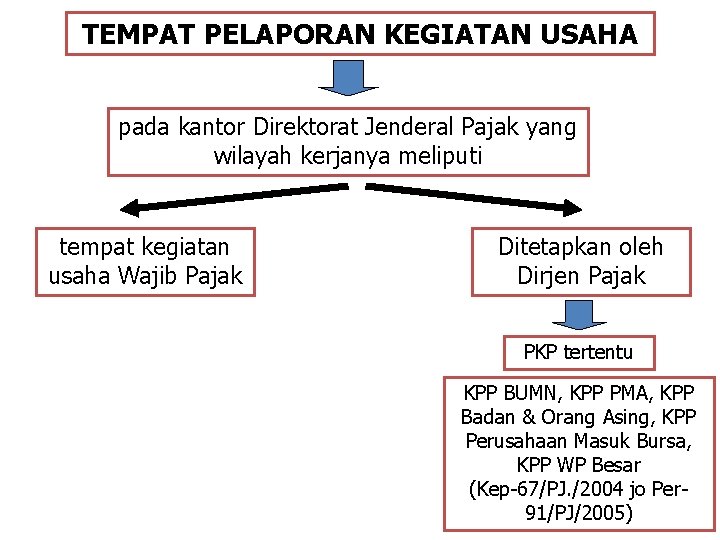 TEMPAT PELAPORAN KEGIATAN USAHA

pada kantor Direktorat Jenderal Pajak yang wilayah kerjanya meliputi

tempat kegiatan usaha Wajib Pajak

Ditetapkan oleh Dirjen Pajak

PKP tertentu

KPP BUMN, KPP PMA, KPP Badan & Orang Asing, KPP Perusahaan Masuk Bursa, KPP WP Besar (Kep-67/PJ./2004 jo Per-91/PJ/2005)